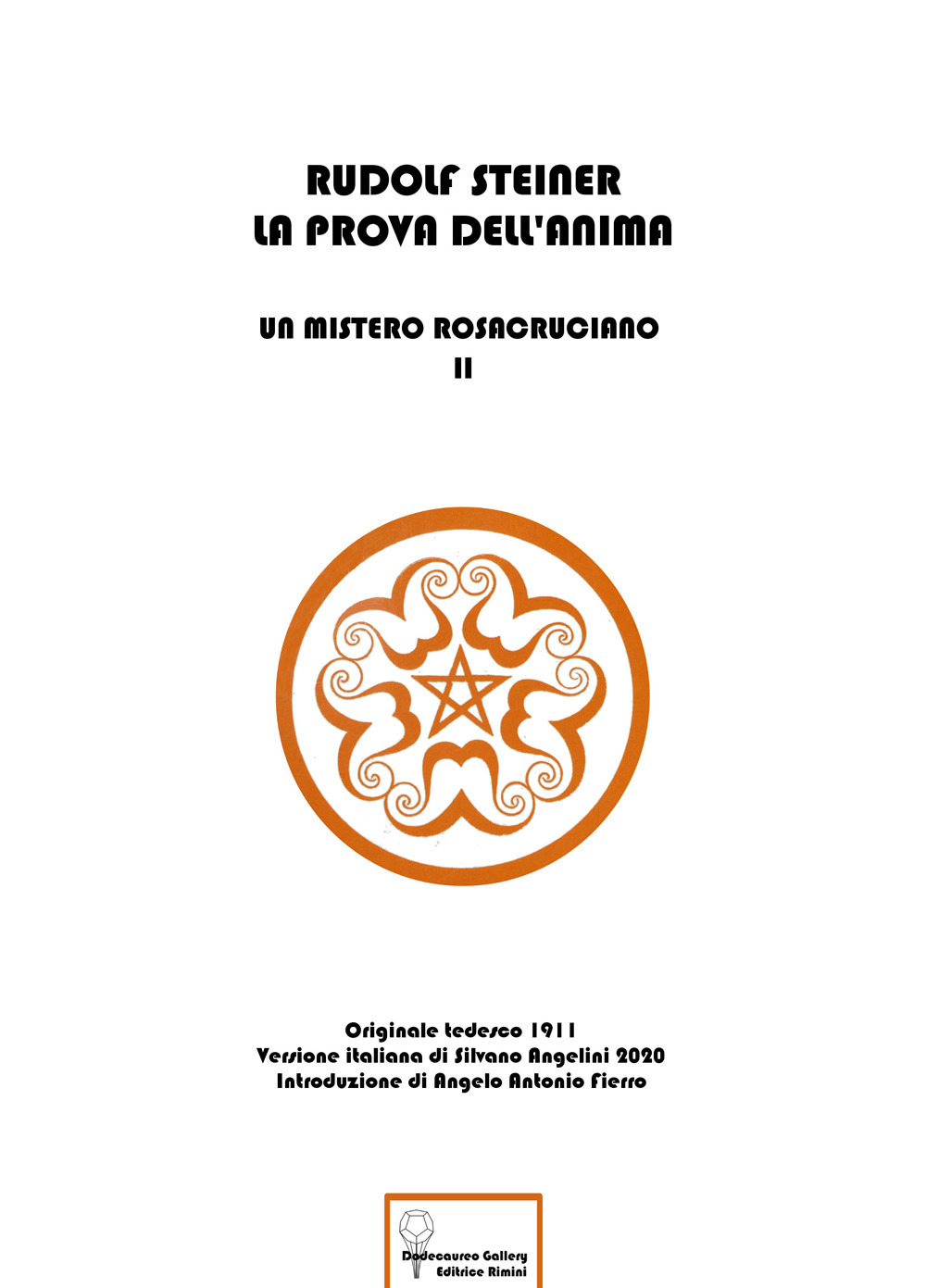 RUDOLF STEINER
LA PROVA DELL'ANIMA

UN MISTERO ROSACRUCIANO
II

Originale tedesco 1911
Versione italiana di Silvano Angelini 2020
Introduzione di Angelo Antonio Fierro

Dodecaureo Gallery
Editrice Rimini